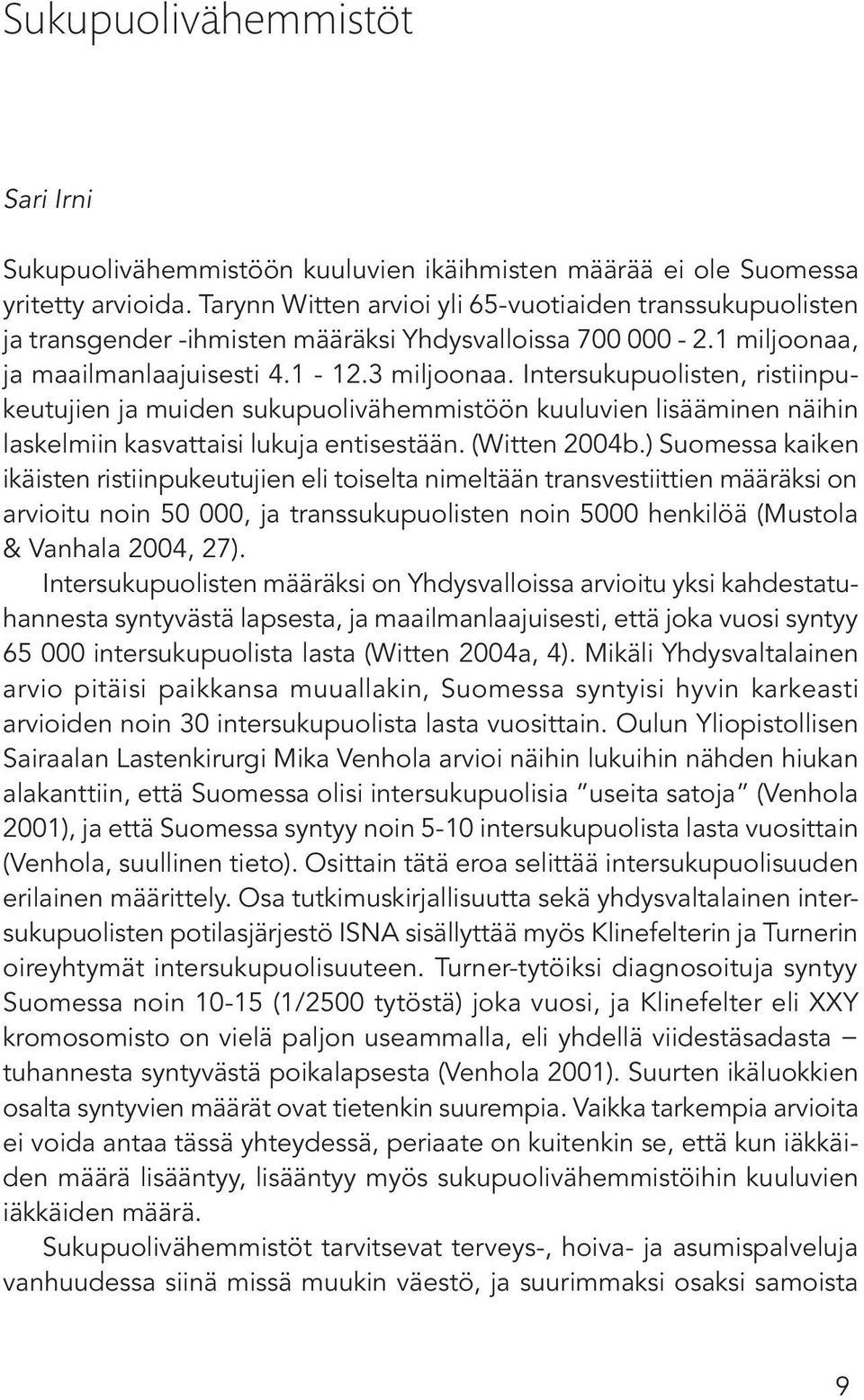 Sukupuolivähemmistöt

Sari Irni

Sukupuolivähemmistöön kuuluvien ikäihmisten määrää ei ole Suomessa yritetty arvioida. Tarynn Witten arvioi yli 65-vuotiaiden transsukupuolisten ja transgender -ihmisten määräksi Yhdysvalloissa 700 000 - 2.1 miljoonaa, ja maailmanlaajuisesti 4.1 - 12.3 miljoonaa. Intersukupuolisten, ristiinpukeutujien ja muiden sukupuolivähemmistöön kuuluvien lisääminen näihin laskelmiin kasvattaisi lukuja entisestään. (Witten 2004b.) Suomessa kaiken ikäisten ristiinpukeutujien eli toiselta nimeltään transvestiittien määräksi on arvioitu noin 50 000, ja transsukupuolisten noin 5000 henkilöä (Mustola & Vanhala 2004, 27).

Intersukupuolisten määräksi on Yhdysvalloissa arvioitu yksi kahdestatuhannesta syntyvästä lapsesta, ja maailmanlaajuisesti, että joka vuosi syntyy 65 000 intersukupuolista lasta (Witten 2004a, 4). Mikäli Yhdysvaltalainen arvio pitäisi paikkansa muuallakin, Suomessa syntyisi hyvin karkeasti arvioiden noin 30 intersukupuolista lasta vuosittain. Oulun Yliopistollisen Sairaalan Lastenkirurgi Mika Venhola arvioi näihin lukuihin nähden hiukan alakanttiin, että Suomessa olisi intersukupuolisia "useita satoja" (Venhola 2001), ja että Suomessa syntyy noin 5-10 intersukupuolista lasta vuosittain (Venhola, suullinen tieto). Osittain tätä eroa selittää intersukupuolisuuden erilainen määrittely. Osa tutkimuskirjallisuutta sekä yhdysvaltalainen intersukupuolisten potilasjärjestö ISNA sisällyttää myös Klinefelterin ja Turnerin oireyhtymät intersukupuolisuuteen. Turner-tytöiksi diagnosoituja syntyy Suomessa noin 10-15 (1/2500 tytöstä) joka vuosi, ja Klinefelter eli XXY kromosomisto on vielä paljon useammalla, eli yhdellä viidestäsadasta – tuhannesta syntyvästä poikalapsesta (Venhola 2001). Suurten ikäluokkien osalta syntyvien määrät ovat tietenkin suurempia. Vaikka tarkempia arvioita ei voida antaa tässä yhteydessä, periaate on kuitenkin se, että kun iäkkäiden määrä lisääntyy, lisääntyy myös sukupuolivähemmistöihin kuuluvien iäkkäiden määrä.

Sukupuolivähemmistöt tarvitsevat terveys-, hoiva- ja asumispalveluja vanhuudessa siinä missä muukin väestö, ja suurimmaksi osaksi samoista

9